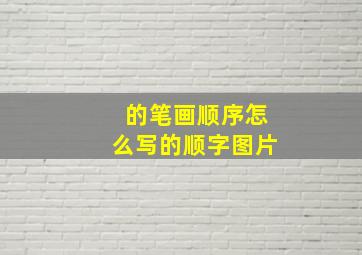 的笔画顺序怎么写的顺字图片